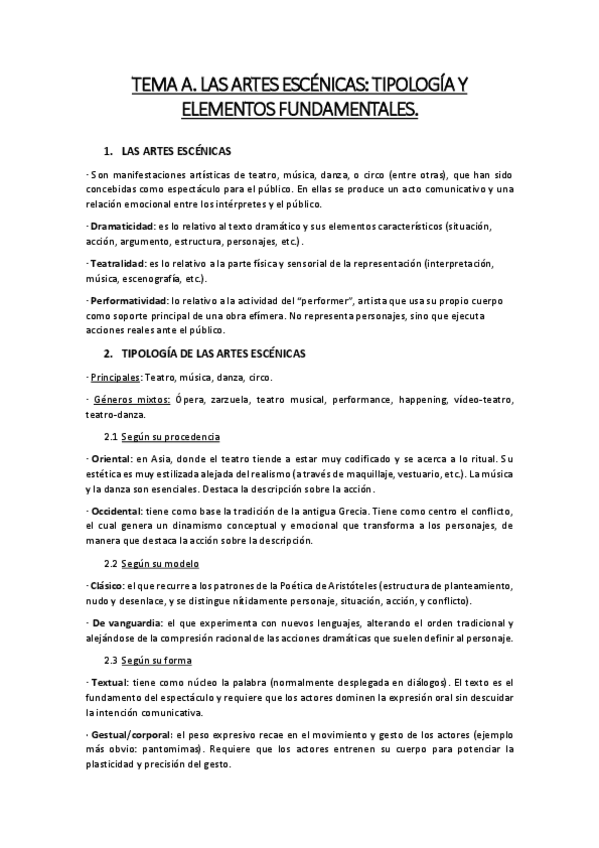 TEMA A. LAS ARTES ESCÉNICAS: TIPOLOGÍA Y ELEMENTOS FUNDAMENTALES.

1. LAS ARTES ESCÉNICAS

· Son manifestaciones artísticas de teatro, música, danza, o circo (entre otras), que han sido concebidas como espectáculo para el público. En ellas se produce un acto comunicativo y una relación emocional entre los intérpretes y el público.

· Dramaticidad: es lo relativo al texto dramático y sus elementos característicos (situación, acción, argumento, estructura, personajes, etc.).

· Teatralidad: es lo relativo a la parte física y sensorial de la representación (interpretación, música, escenografía, etc.).

· Performatividad: lo relativo a la actividad del "performer", artista que usa su propio cuerpo como soporte principal de una obra efímera. No representa personajes, sino que ejecuta acciones reales ante el público.

2. TIPOLOGÍA DE LAS ARTES ESCÉNICAS

· Principales: Teatro, música, danza, circo.

· Géneros mixtos: Ópera, zarzuela, teatro musical, performance, happening, vídeo-teatro, teatro-danza.

2.1 Según su procedencia

· Oriental: en Asia, donde el teatro tiende a estar muy codificado y se acerca a lo ritual. Su estética es muy estilizada alejada del realismo (a través de maquillaje, vestuario, etc.). La música y la danza son esenciales. Destaca la descripción sobre la acción.

· Occidental: tiene como base la tradición de la antigua Grecia. Tiene como centro el conflicto, el cual genera un dinamismo conceptual y emocional que transforma a los personajes, de manera que destaca la acción sobre la descripción.

2.2 Según su modelo

· Clásico: el que recurre a los patrones de la Poética de Aristóteles (estructura de planteamiento, nudo y desenlace, y se distingue nítidamente personaje, situación, acción, y conflicto).

· De vanguardia: el que experimenta con nuevos lenguajes, alterando el orden tradicional y alejándose de la compresión racional de las acciones dramáticas que suelen definir al personaje.

2.3 Según su forma

· Textual: tiene como núcleo la palabra (normalmente desplegada en diálogos). El texto es el fundamento del espectáculo y requiere que los actores dominen la expresión oral sin descuidar la intención comunicativa.

· Gestual/corporal: el peso expresivo recae en el movimiento y gesto de los actores (ejemplo más obvio: pantomimas). Requiere que los actores entrenen su cuerpo para potenciar la plasticidad y precisión del gesto.